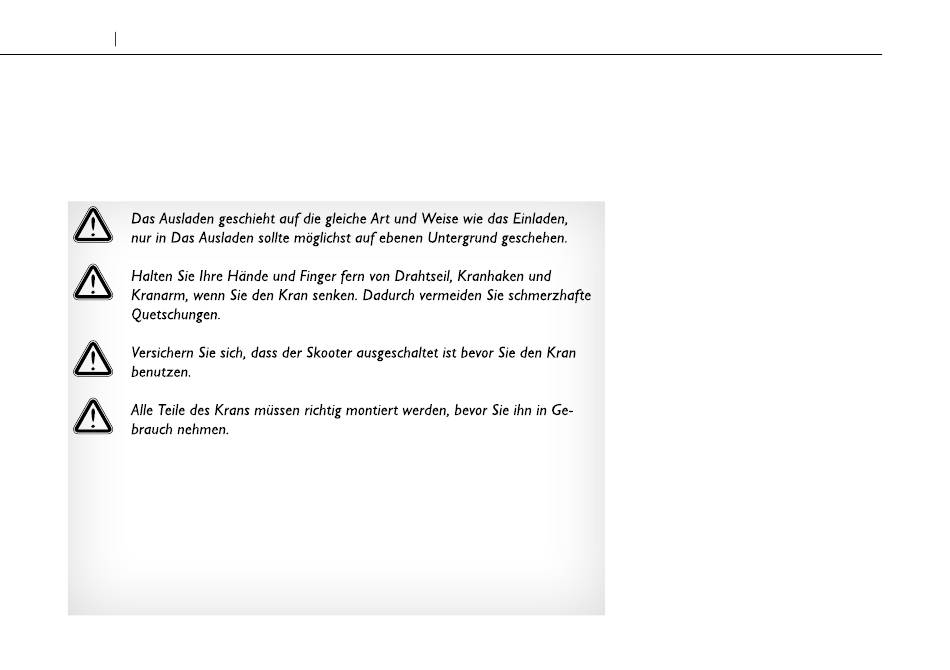 Das Ausladen geschieht auf die gleiche Art und Weise wie das Einladen, nur in Das Ausladen sollte möglichst auf ebenen Untergrund geschehen.

Halten Sie Ihre Hände und Finger fern von Drahtseil, Kranhaken und Kranarm, wenn Sie den Kran senken. Dadurch vermeiden Sie schmerzhafte Quetschungen.

Versichern Sie sich, dass der Skooter ausgeschaltet ist bevor Sie den Kran benutzen.

Alle Teile des Krans müssen richtig montiert werden, bevor Sie ihn in Gebrauch nehmen.